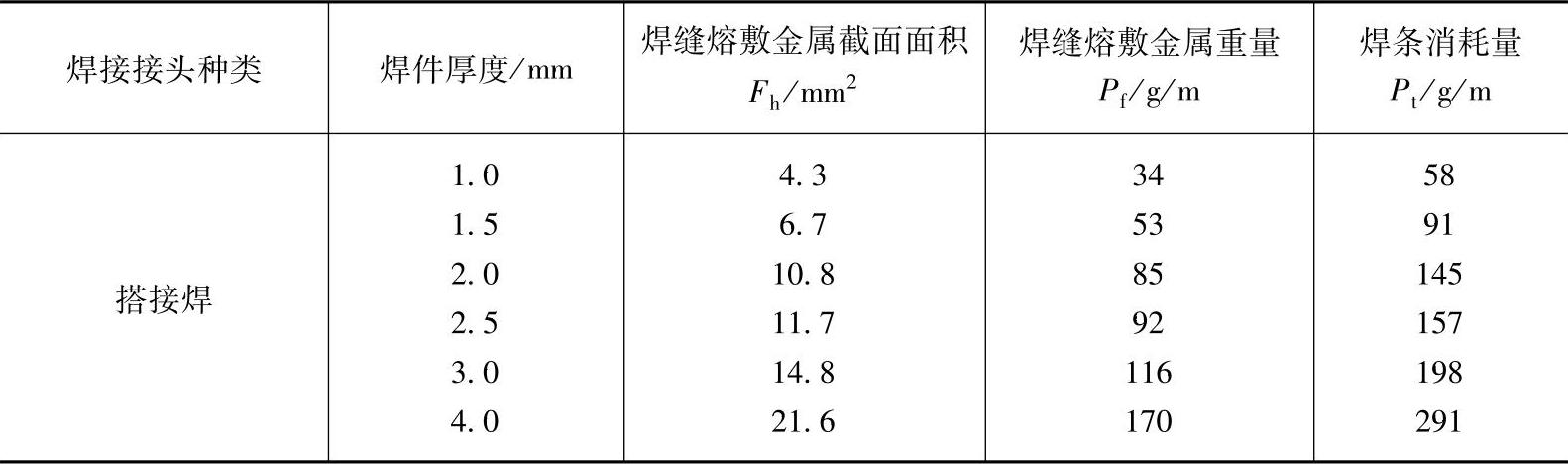 | 焊接接头种类 | 焊件厚度/mm | 焊缝熔敷金属截面面积 $F_h/mm^2$ | 焊缝熔敷金属重量 $P_f/g/m$ | 焊条消耗量 $P_t/g/m$ |
|---|---|---|---|---|
| 搭接焊 | 1.0 | 4.3 | 34 | 58 |
| | 1.5 | 6.7 | 53 | 91 |
| | 2.0 | 10.8 | 85 | 145 |
| | 2.5 | 11.7 | 92 | 157 |
| | 3.0 | 14.8 | 116 | 198 |
| | 4.0 | 21.6 | 170 | 291 |